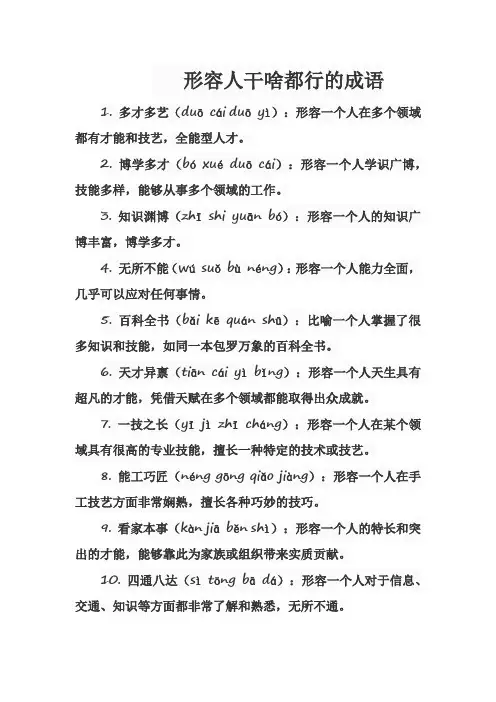 形容人干啥都行的成语

1. 多才多艺（duō cái duō yì）：形容一个人在多个领域都有才能和技艺，全能型人才。

2. 博学多才（bó xué duō cái）：形容一个人学识广博，技能多样，能够从事多个领域的工作。

3. 知识渊博（zhī shi yuān bó）：形容一个人的知识广博丰富，博学多才。

4. 无所不能（wú suǒ bù néng）：形容一个人能力全面，几乎可以应对任何事情。

5. 百科全书（bǎi kē quán shū）：比喻一个人掌握了很多知识和技能，如同一本包罗万象的百科全书。

6. 天才异禀（tiān cái yì bǐng）：形容一个人天生具有超凡的才能，凭借天赋在多个领域都能取得出众成就。

7. 一技之长（yī jì zhī cháng）：形容一个人在某个领域具有很高的专业技能，擅长一种特定的技术或技艺。

8. 能工巧匠（néng gōng qiǎo jiàng）：形容一个人在手工技艺方面非常娴熟，擅长各种巧妙的技巧。

9. 看家本事（kàn jiā běn shì）：形容一个人的特长和突出的才能，能够靠此为家族或组织带来实质贡献。

10. 四通八达（sì tōng bā dá）：形容一个人对于信息、交通、知识等方面都非常了解和熟悉，无所不通。